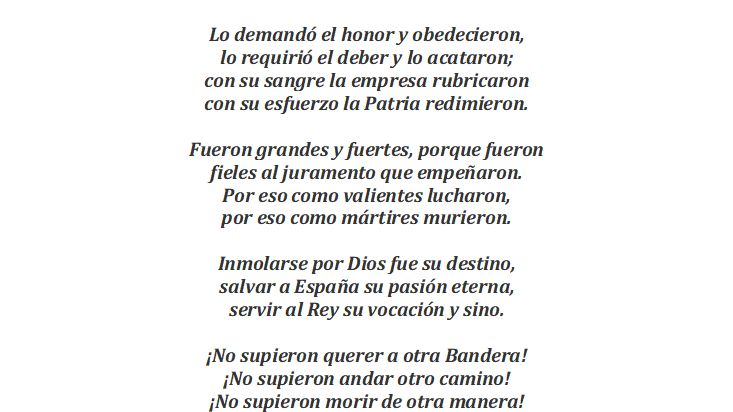 Lo demandó el honor y obedecieron,
lo requirió el deber y lo acataron;
con su sangre la empresa rubricaron
con su esfuerzo la Patria redimieron.

Fueron grandes y fuertes, porque fueron
fieles al juramento que empeñaron.
Por eso como valientes lucharon,
por eso como mártires murieron.

Inmolarse por Dios fue su destino,
salvar a España su pasión eterna,
servir al Rey su vocación y sino.

¡No supieron querer a otra Bandera!
¡No supieron andar otro camino!
¡No supieron morir de otra manera!